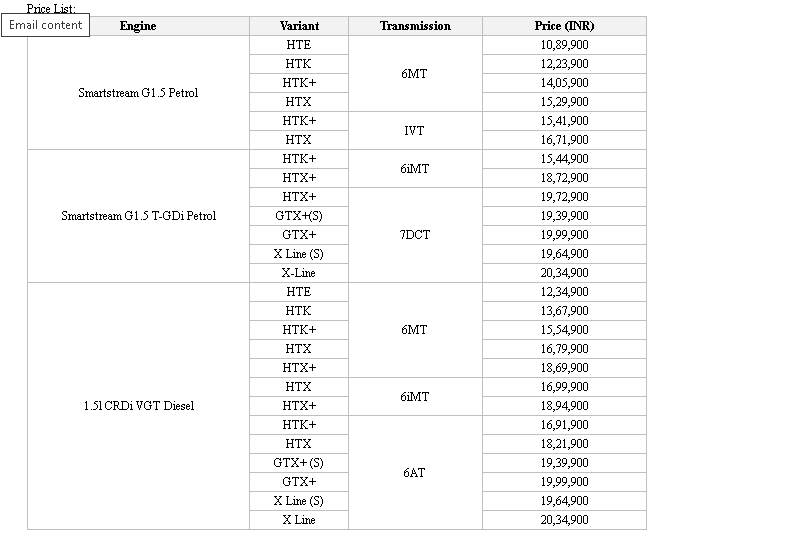 Price List:

Email content

| Engine | Variant | Transmission | Price (INR) |
|---|---|---|---|
| Smartstream G1.5 Petrol | HTE | 6MT | 10,89,900 |
| | HTK | | 12,23,900 |
| | HTK+ | | 14,05,900 |
| | HTX | | 15,29,900 |
| | HTK+ | IVT | 15,41,900 |
| | HTX | | 16,71,900 |
| Smartstream G1.5 T-GDi Petrol | HTK+ | 6iMT | 15,44,900 |
| | HTX+ | | 18,72,900 |
| | HTX+ | 7DCT | 19,72,900 |
| | GTX+(S) | | 19,39,900 |
| | GTX+ | | 19,99,900 |
| | X Line (S) | | 19,64,900 |
| | X-Line | | 20,34,900 |
| 1.5l CRDi VGT Diesel | HTE | 6MT | 12,34,900 |
| | HTK | | 13,67,900 |
| | HTK+ | | 15,54,900 |
| | HTX | | 16,79,900 |
| | HTX+ | | 18,69,900 |
| | HTX | 6iMT | 16,99,900 |
| | HTX+ | | 18,94,900 |
| | HTK+ | 6AT | 16,91,900 |
| | HTX | | 18,21,900 |
| | GTX+ (S) | | 19,39,900 |
| | GTX+ | | 19,99,900 |
| | X Line (S) | | 19,64,900 |
| | X Line | | 20,34,900 |